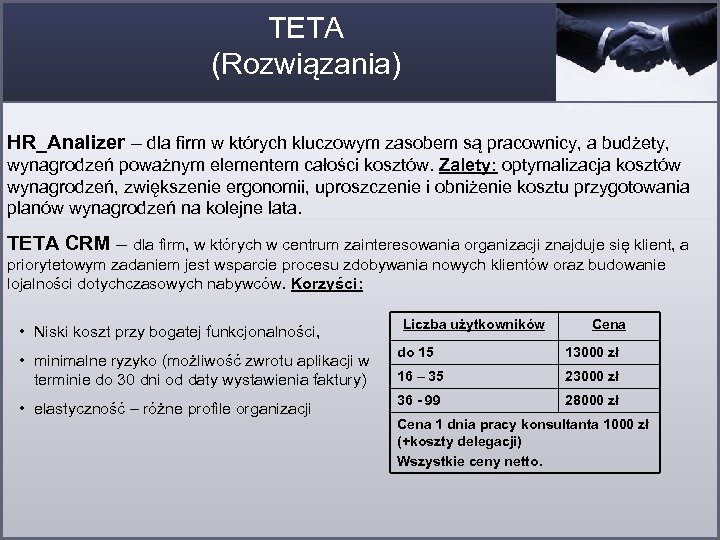 TETA
(Rozwiązania)

HR_Analizer – dla firm w których kluczowym zasobem są pracownicy, a budżety, wynagrodzeń poważnym elementem całości kosztów. Zalety: optymalizacja kosztów wynagrodzeń, zwiększenie ergonomii, uproszczenie i obniżenie kosztu przygotowania planów wynagrodzeń na kolejne lata.

TETA CRM – dla firm, w których w centrum zainteresowania organizacji znajduje się klient, a priorytetowym zadaniem jest wsparcie procesu zdobywania nowych klientów oraz budowanie lojalności dotychczasowych nabywców. Korzyści:

• Niski koszt przy bogatej funkcjonalności,
• minimalne ryzyko (możliwość zwrotu aplikacji w terminie do 30 dni od daty wystawienia faktury)
• elastyczność – różne profile organizacji

| Liczba użytkowników | Cena |
|---|---|
| do 15 | 13000 zł |
| 16 – 35 | 23000 zł |
| 36 - 99 | 28000 zł |
| Cena 1 dnia pracy konsultanta 1000 zł (+koszty delegacji) Wszystkie ceny netto. | |